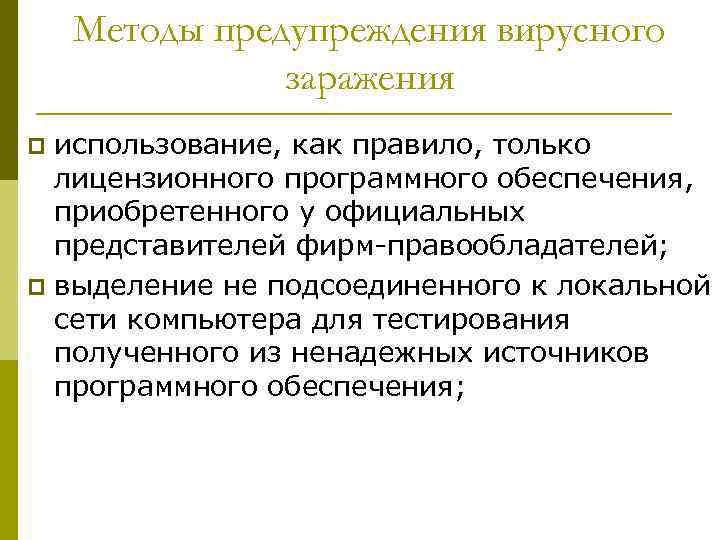 Методы предупреждения вирусного заражения

использование, как правило, только лицензионного программного обеспечения, приобретенного у официальных представителей фирм-правообладателей;

выделение не подсоединенного к локальной сети компьютера для тестирования полученного из ненадежных источников программного обеспечения;